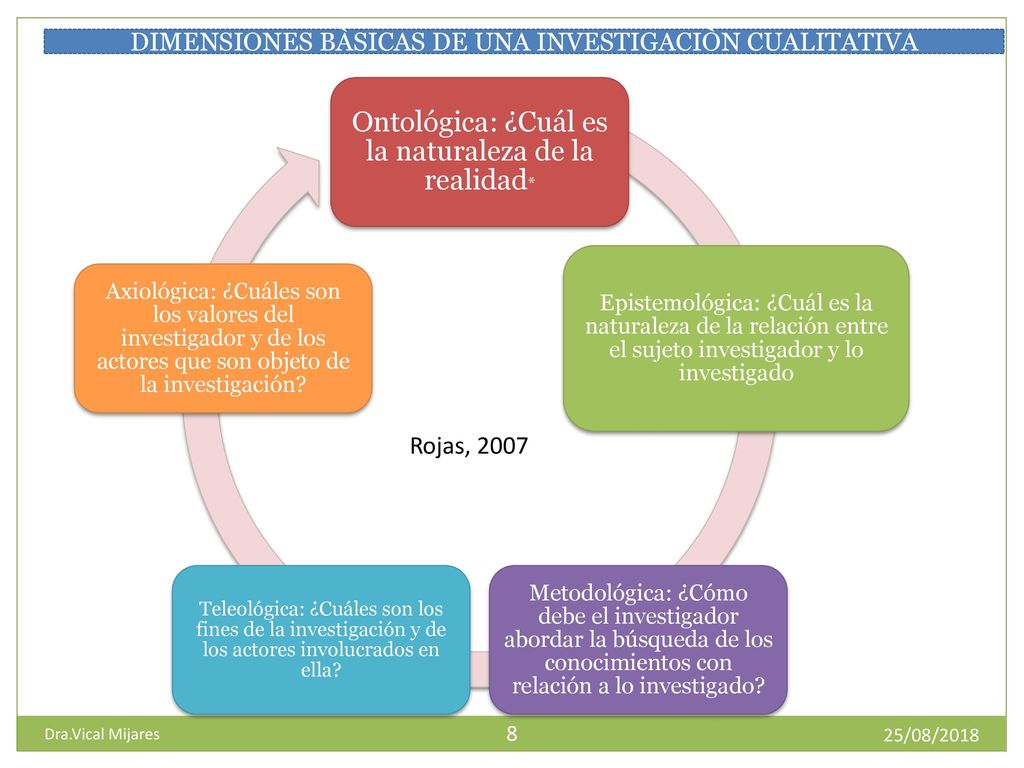 DIMENSIONES BÀSICAS DE UNA INVESTIGACIÒN CUALITATIVA

Ontológica: ¿Cuál es la naturaleza de la realidad*

Epistemológica: ¿Cuál es la naturaleza de la relación entre el sujeto investigador y lo investigado

Metodológica: ¿Cómo debe el investigador abordar la búsqueda de los conocimientos con relación a lo investigado?

Teleológica: ¿Cuáles son los fines de la investigación y de los actores involucrados en ella?

Axiológica: ¿Cuáles son los valores del investigador y de los actores que son objeto de la investigación?

Rojas, 2007

Dra.Vical Mijares
8
25/08/2018